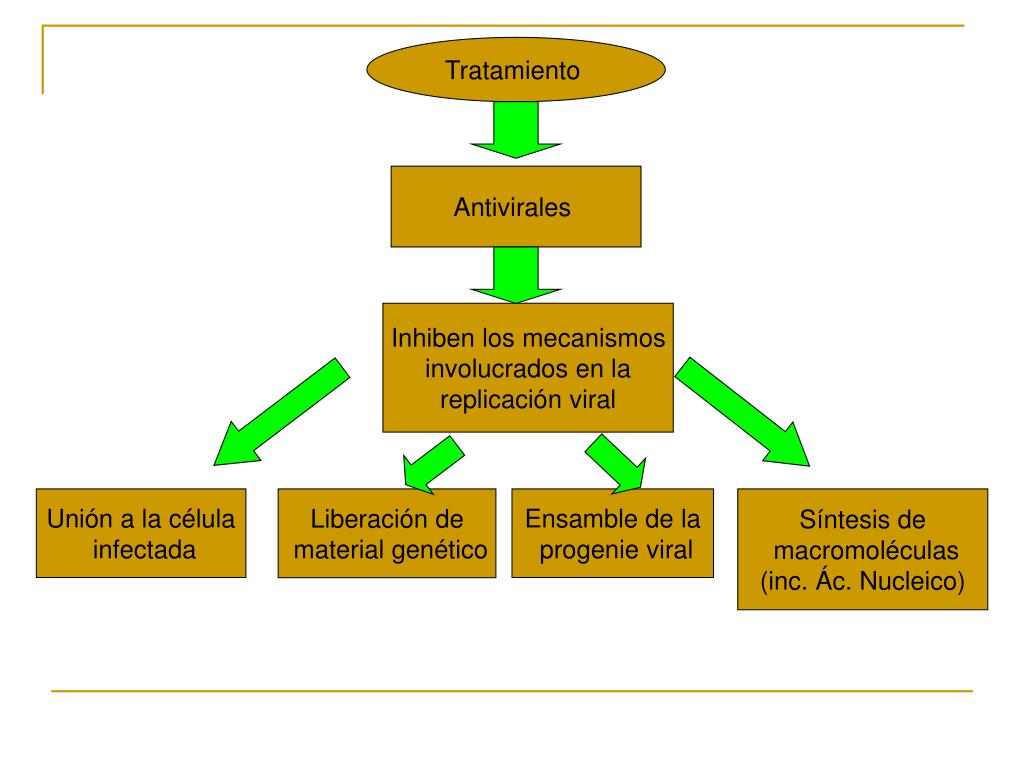 Tratamiento

Antivirales

Inhiben los mecanismos involucrados en la replicación viral

Unión a la célula infectada

Liberación de material genético

Ensamble de la progenie viral

Síntesis de macromoléculas (inc. Ác. Nucleico)